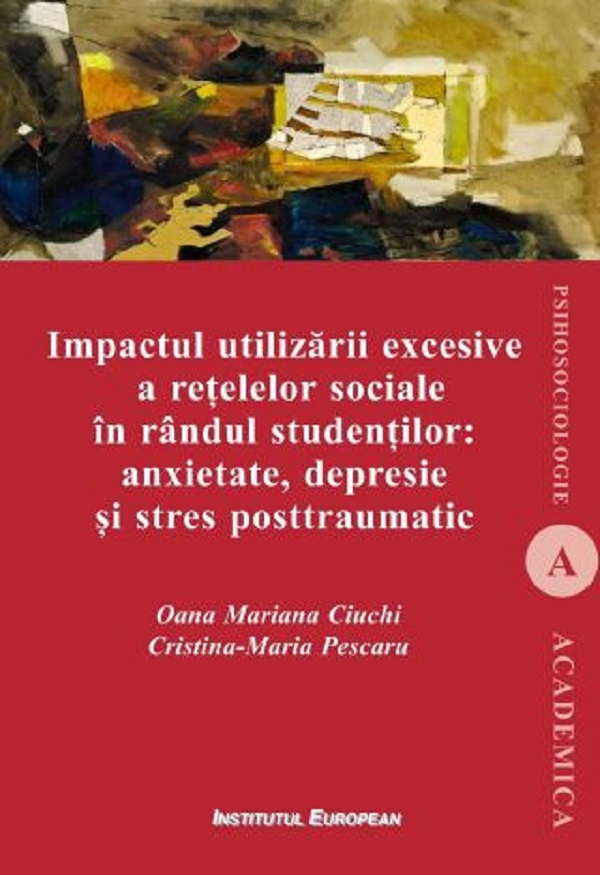 Impactul utilizării excesive a rețelelor sociale în rândul studenților: anxietate, depresie și stres posttraumatic

Oana Mariana Ciuchi
Cristina-Maria Pescaru

INSTITUTUL EUROPEAN

PSIHOSOCIOLOGIE

A

ACADEMICA